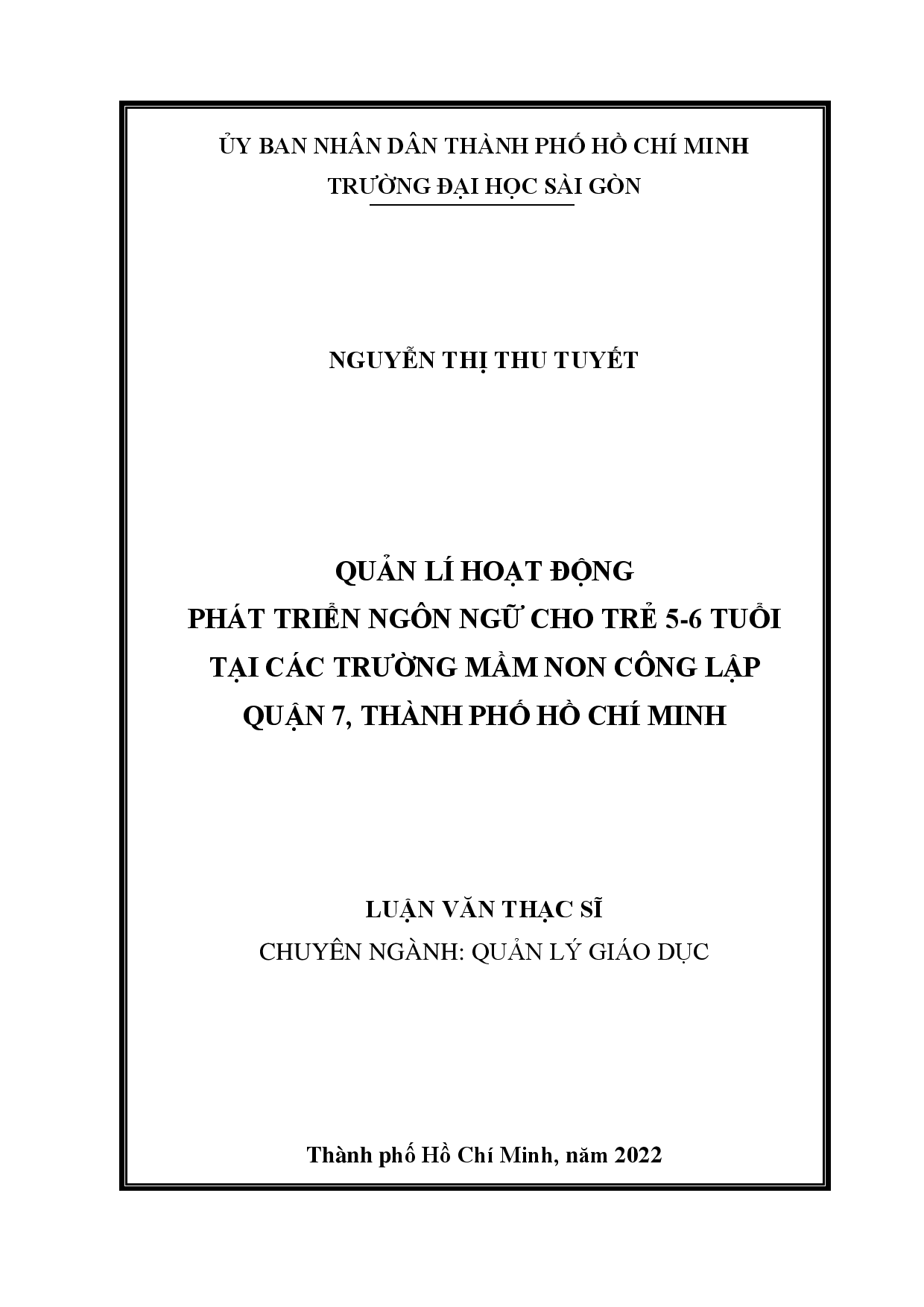 ỦY BAN NHÂN DÂN THÀNH PHỐ HỒ CHÍ MINH
TRƯỜNG ĐẠI HỌC SÀI GÒN

NGUYỄN THỊ THU TUYẾT

QUẢN LÍ HOẠT ĐỘNG
PHÁT TRIỂN NGÔN NGỮ CHO TRẺ 5-6 TUỔI
TẠI CÁC TRƯỜNG MẦM NON CÔNG LẬP
QUẬN 7, THÀNH PHỐ HỒ CHÍ MINH

LUẬN VĂN THẠC SĨ
CHUYÊN NGÀNH: QUẢN LÝ GIÁO DỤC

Thành phố Hồ Chí Minh, năm 2022